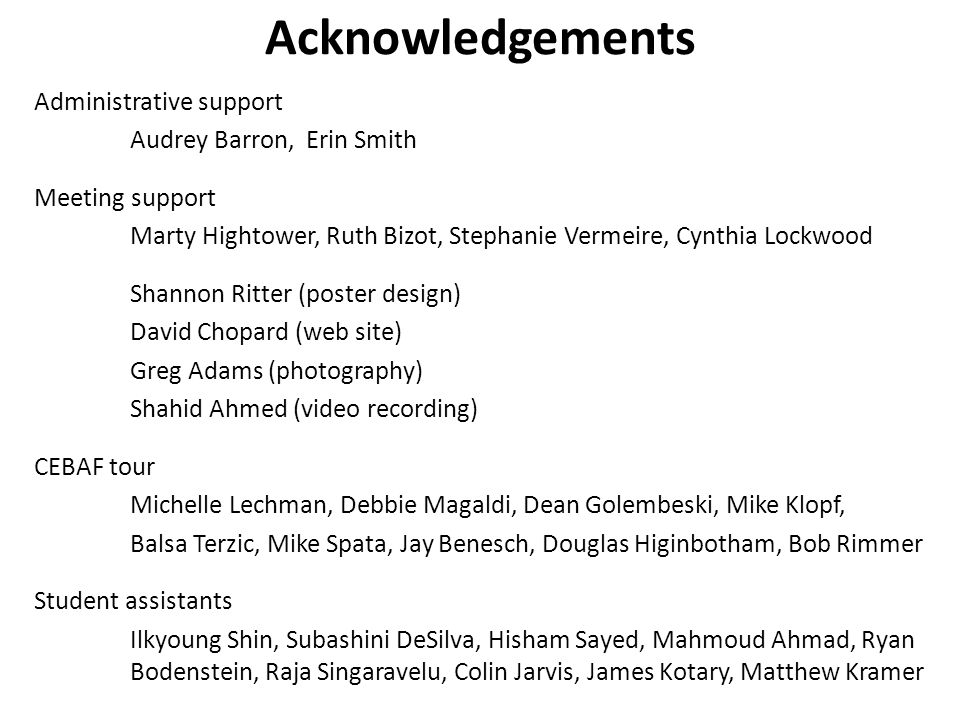 Acknowledgements

Administrative support

Audrey Barron, Erin Smith

Meeting support

Marty Hightower, Ruth Bizot, Stephanie Vermeire, Cynthia Lockwood

Shannon Ritter (poster design)
David Chopard (web site)
Greg Adams (photography)
Shahid Ahmed (video recording)

CEBAF tour

Michelle Lechman, Debbie Magaldi, Dean Golembeski, Mike Klopf,
Balsa Terzic, Mike Spata, Jay Benesch, Douglas Higinbotham, Bob Rimmer

Student assistants

Ilkyoung Shin, Subashini DeSilva, Hisham Sayed, Mahmoud Ahmad, Ryan Bodenstein, Raja Singaravelu, Colin Jarvis, James Kotary, Matthew Kramer